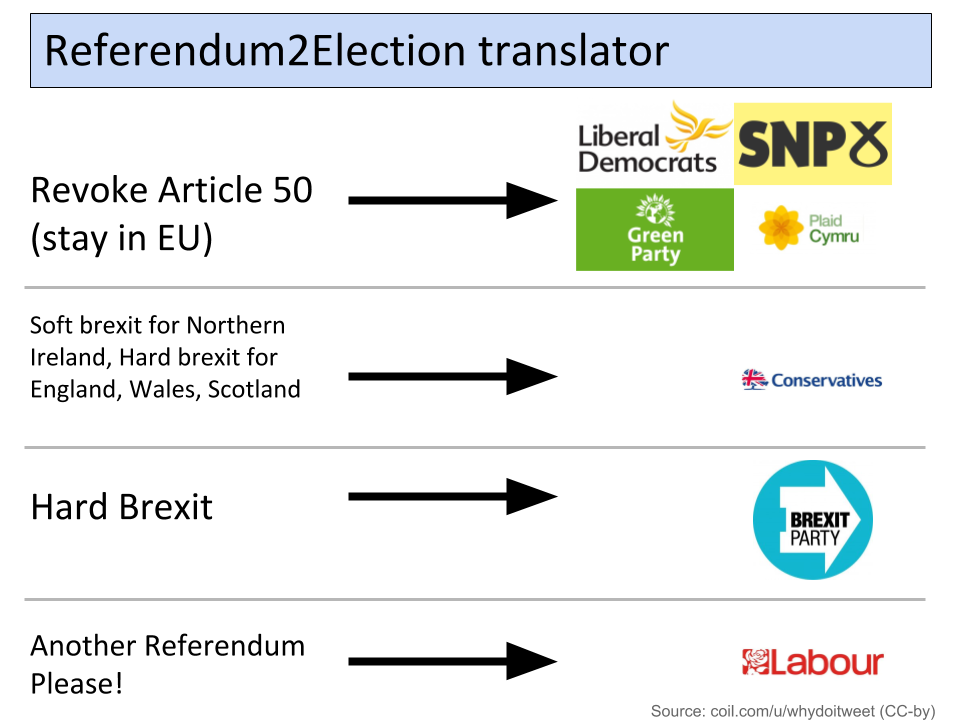 Referendum2Election translator

Revoke Article 50 (stay in EU)

Liberal Democrats

SNP

Green Party

Plaid Cymru

Soft brexit for Northern Ireland, Hard brexit for England, Wales, Scotland

Conservatives

Hard Brexit

BREXIT PARTY

Another Referendum Please!

Labour

Source: coil.com/u/whydoitweet (CC-by)